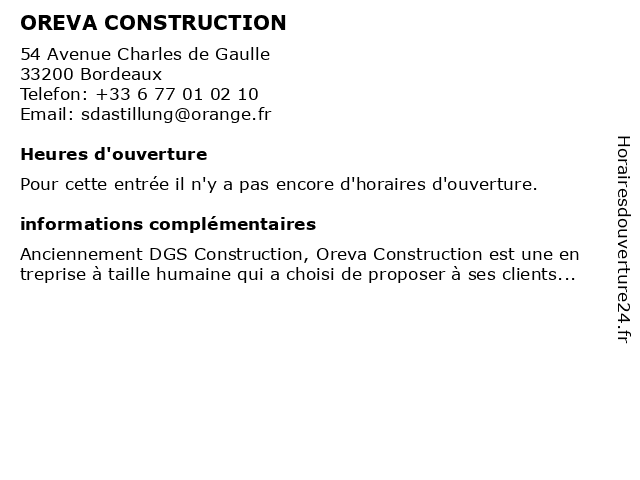 OREVA CONSTRUCTION

54 Avenue Charles de Gaulle
33200 Bordeaux
Telefon: +33 6 77 01 02 10
Email: sdastillung@orange.fr

Heures d'ouverture

Pour cette entrée il n'y a pas encore d'horaires d'ouverture.

informations complémentaires

Anciennement DGS Construction, Oreva Construction est une en treprise à taille humaine qui a choisi de proposer à ses clients...

Horairesdouverture24.fr